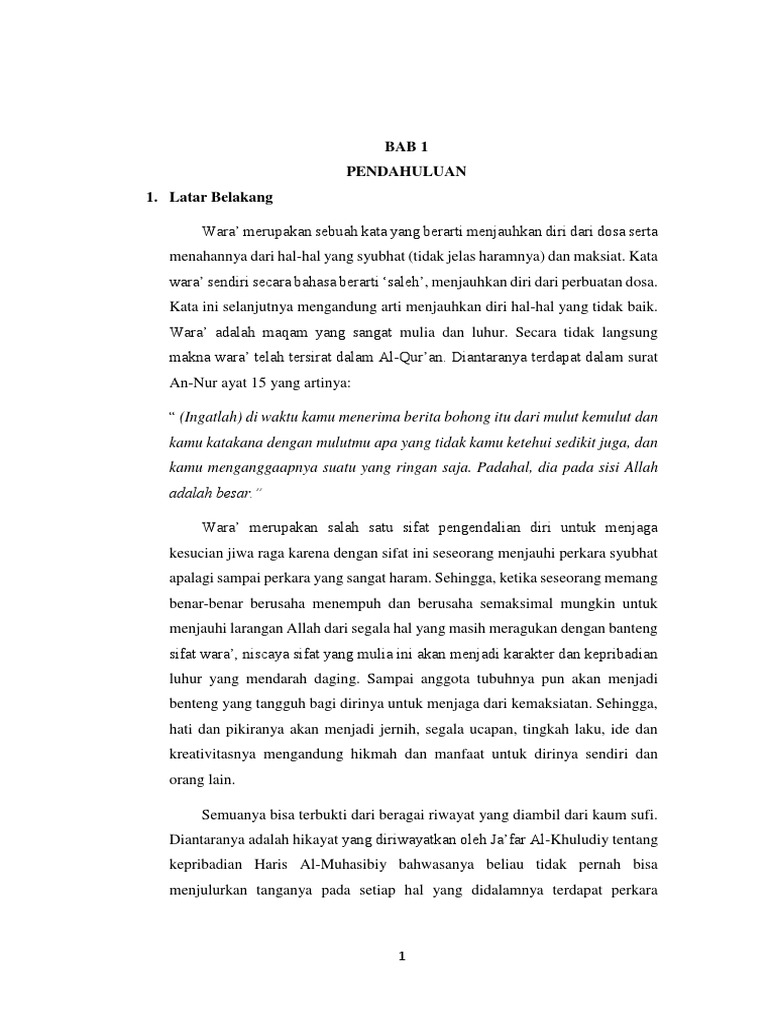 BAB 1
PENDAHULUAN

1. Latar Belakang

Wara' merupakan sebuah kata yang berarti menjauhkan diri dari dosa serta menahannya dari hal-hal yang syubhat (tidak jelas haramnya) dan maksiat. Kata wara' sendiri secara bahasa berarti 'saleh', menjauhkan diri dari perbuatan dosa. Kata ini selanjutnya mengandung arti menjauhkan diri hal-hal yang tidak baik. Wara' adalah maqam yang sangat mulia dan luhur. Secara tidak langsung makna wara' telah tersirat dalam Al-Qur'an. Diantaranya terdapat dalam surat An-Nur ayat 15 yang artinya:

" (Ingatlah) di waktu kamu menerima berita bohong itu dari mulut kemulut dan kamu katakana dengan mulutmu apa yang tidak kamu ketehui sedikit juga, dan kamu menganggaapnya suatu yang ringan saja. Padahal, dia pada sisi Allah adalah besar."

Wara' merupakan salah satu sifat pengendalian diri untuk menjaga kesucian jiwa raga karena dengan sifat ini seseorang menjauhi perkara syubhat apalagi sampai perkara yang sangat haram. Sehingga, ketika seseorang memang benar-benar berusaha menempuh dan berusaha semaksimal mungkin untuk menjauhi larangan Allah dari segala hal yang masih meragukan dengan banteng sifat wara', niscaya sifat yang mulia ini akan menjadi karakter dan kepribadian luhur yang mendarah daging. Sampai anggota tubuhnya pun akan menjadi benteng yang tangguh bagi dirinya untuk menjaga dari kemaksiatan. Sehingga, hati dan pikiranya akan menjadi jernih, segala ucapan, tingkah laku, ide dan kreativitasnya mengandung hikmah dan manfaat untuk dirinya sendiri dan orang lain.

Semuanya bisa terbukti dari beragai riwayat yang diambil dari kaum sufi. Diantaranya adalah hikayat yang diriwayatkan oleh Ja'far Al-Khuludiy tentang kepribadian Haris Al-Muhasibiy bahwasanya beliau tidak pernah bisa menjulurkan tanganya pada setiap hal yang didalamnya terdapat perkara

1